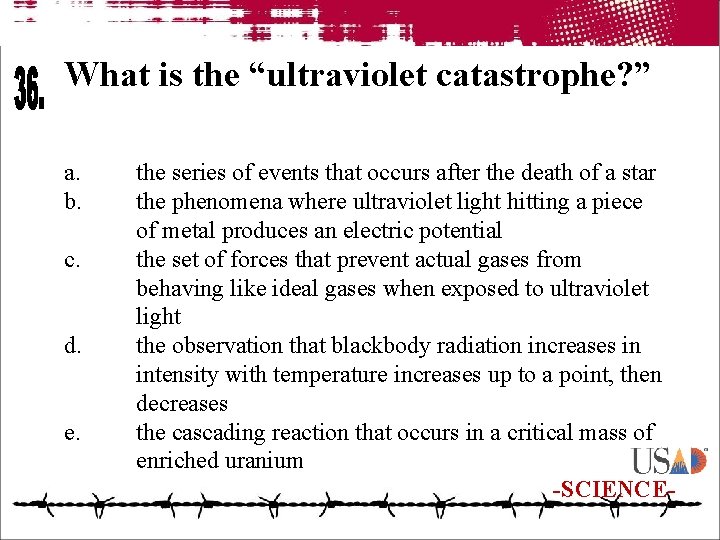 36. What is the “ultraviolet catastrophe?”

a. the series of events that occurs after the death of a star
b. the phenomena where ultraviolet light hitting a piece of metal produces an electric potential
c. the set of forces that prevent actual gases from behaving like ideal gases when exposed to ultraviolet light
d. the observation that blackbody radiation increases in intensity with temperature increases up to a point, then decreases
e. the cascading reaction that occurs in a critical mass of enriched uranium

USAD

-SCIENCE-